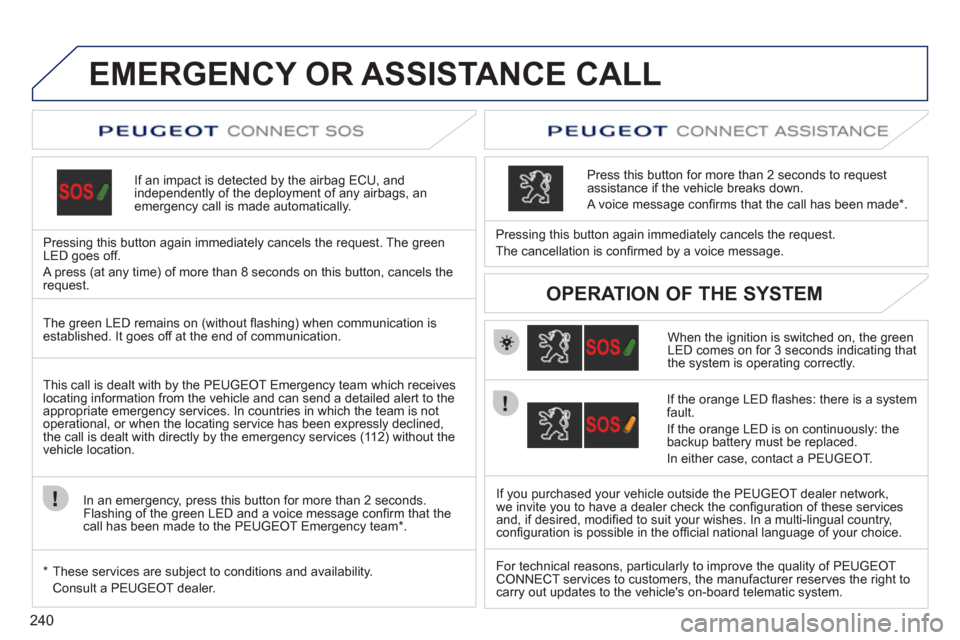 EMERGENCY OR ASSISTANCE CALL

PEUGEOT CONNECT SOS

SOS

If an impact is detected by the airbag ECU, and independently of the deployment of any airbags, an emergency call is made automatically.

Pressing this button again immediately cancels the request. The green LED goes off.

A press (at any time) of more than 8 seconds on this button, cancels the request.

The green LED remains on (without flashing) when communication is established. It goes off at the end of communication.

This call is dealt with by the PEUGEOT Emergency team which receives locating information from the vehicle and can send a detailed alert to the appropriate emergency services. In countries in which the team is not operational, or when the locating service has been expressly declined, the call is dealt with directly by the emergency services (112) without the vehicle location.

In an emergency, press this button for more than 2 seconds. Flashing of the green LED and a voice message confirm that the call has been made to the PEUGEOT Emergency team*.

* These services are subject to conditions and availability. Consult a PEUGEOT dealer.

PEUGEOT CONNECT ASSISTANCE

Press this button for more than 2 seconds to request assistance if the vehicle breaks down.

A voice message confirms that the call has been made*.

Pressing this button again immediately cancels the request.

The cancellation is confirmed by a voice message.

OPERATION OF THE SYSTEM

SOS

When the ignition is switched on, the green LED comes on for 3 seconds indicating that the system is operating correctly.

SOS

If the orange LED flashes: there is a system fault.

If the orange LED is on continuously: the backup battery must be replaced.

In either case, contact a PEUGEOT.

If you purchased your vehicle outside the PEUGEOT dealer network, we invite you to have a dealer check the configuration of these services and, if desired, modified to suit your wishes. In a multi-lingual country, configuration is possible in the official national language of your choice.

For technical reasons, particularly to improve the quality of PEUGEOT CONNECT services to customers, the manufacturer reserves the right to carry out updates to the vehicle's on-board telematic system.

240

carmanualsonline.info